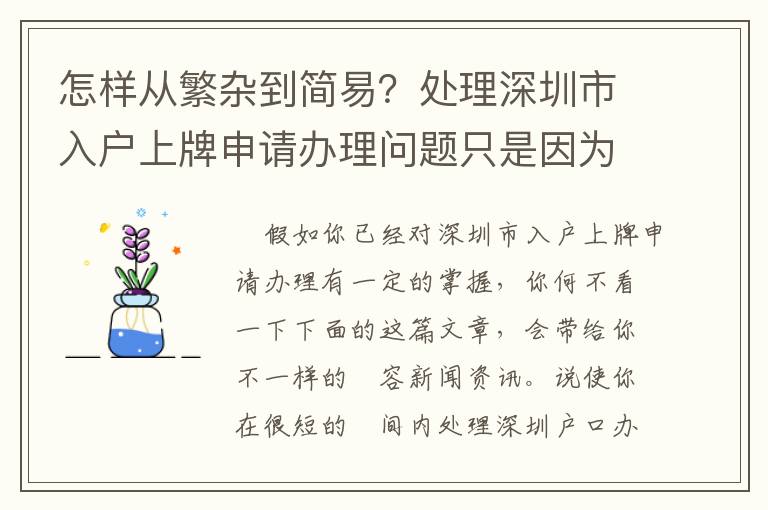 怎样从繁杂到简易？处理深圳市入户上牌申请办理问题只是因为

假如你已经对深圳市入户上牌申请办理有一定的掌握，你何不看一下下面的这篇文章，会带给你不一样的 容新闻资讯。说使你在很短的 间内处理深圳户口办